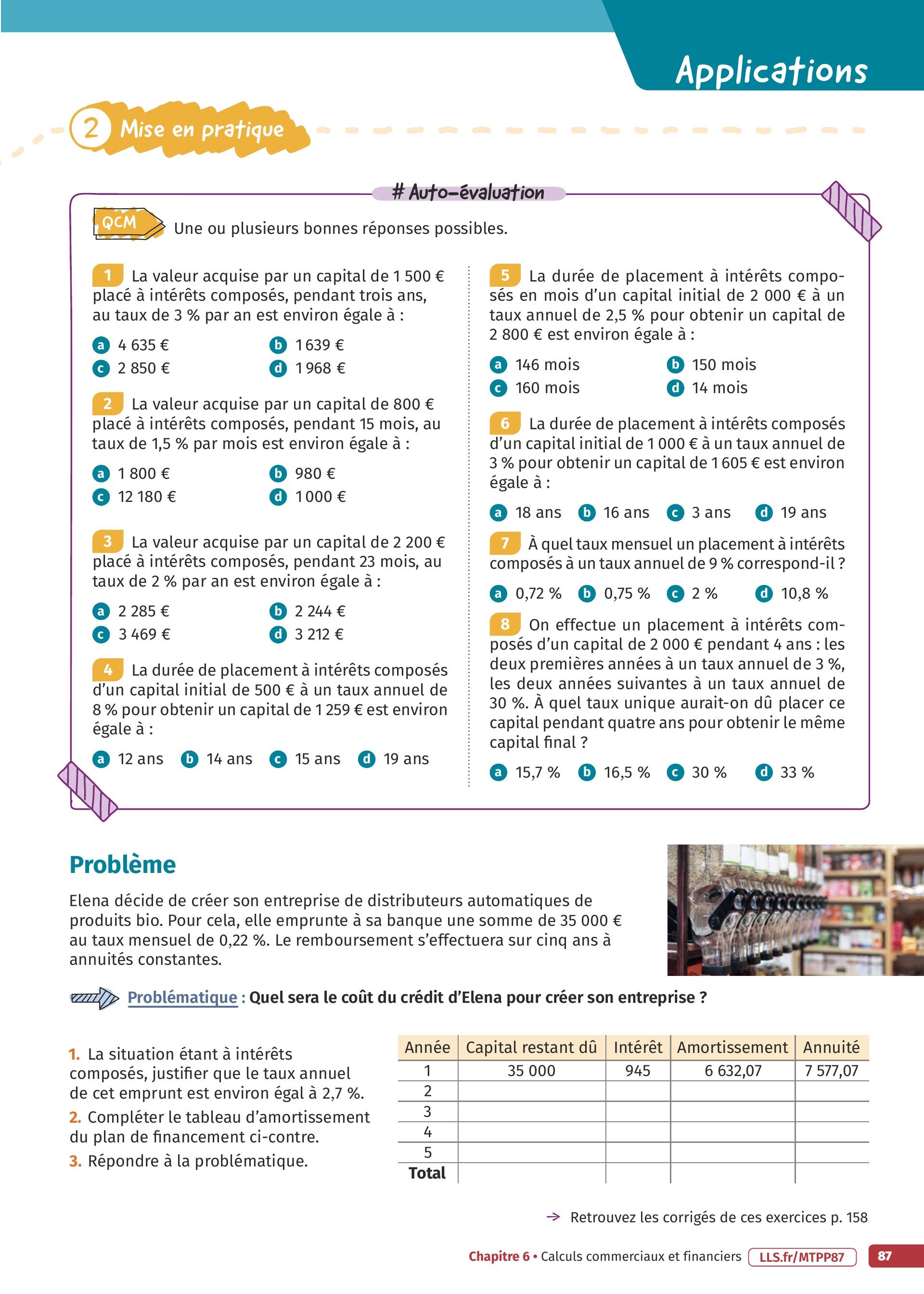 Applications

2 Mise en pratique

# Auto-évaluation

QCM Une ou plusieurs bonnes réponses possibles.

1 La valeur acquise par un capital de 1 500 € placé à intérêts composés, pendant trois ans, au taux de 3 % par an est environ égale à :

a 4 635 € b 1 639 €
c 2 850 € d 1 968 €

2 La valeur acquise par un capital de 800 € placé à intérêts composés, pendant 15 mois, au taux de 1,5 % par mois est environ égale à :

a 1 800 € b 980 €
c 12 180 € d 1 000 €

3 La valeur acquise par un capital de 2 200 € placé à intérêts composés, pendant 23 mois, au taux de 2 % par an est environ égale à :

a 2 285 € b 2 244 €
c 3 469 € d 3 212 €

4 La durée de placement à intérêts composés d'un capital initial de 500 € à un taux annuel de 8 % pour obtenir un capital de 1 259 € est environ égale à :

a 12 ans b 14 ans c 15 ans d 19 ans

5 La durée de placement à intérêts composés en mois d'un capital initial de 2 000 € à un taux annuel de 2,5 % pour obtenir un capital de 2 800 € est environ égale à :

a 146 mois b 150 mois
c 160 mois d 14 mois

6 La durée de placement à intérêts composés d'un capital initial de 1 000 € à un taux annuel de 3 % pour obtenir un capital de 1 605 € est environ égale à :

a 18 ans b 16 ans c 3 ans d 19 ans

7 À quel taux mensuel un placement à intérêts composés à un taux annuel de 9 % correspond-il ?

a 0,72 % b 0,75 % c 2 % d 10,8 %

8 On effectue un placement à intérêts composés d'un capital de 2 000 € pendant 4 ans : les deux premières années à un taux annuel de 3 %, les deux années suivantes à un taux annuel de 30 %. À quel taux unique aurait-on dû placer ce capital pendant quatre ans pour obtenir le même capital final ?

a 15,7 % b 16,5 % c 30 % d 33 %

Problème

Elena décide de créer son entreprise de distributeurs automatiques de produits bio. Pour cela, elle emprunte à sa banque une somme de 35 000 € au taux mensuel de 0,22 %. Le remboursement s'effectuera sur cinq ans à annuités constantes.

Problématique : Quel sera le coût du crédit d'Elena pour créer son entreprise ?

1. La situation étant à intérêts composés, justifier que le taux annuel de cet emprunt est environ égal à 2,7 %.
2. Compléter le tableau d'amortissement du plan de financement ci-contre.
3. Répondre à la problématique.

| Année | Capital restant dû | Intérêt | Amortissement | Annuité |
|---|---|---|---|---|
| 1 | 35 000 | 945 | 6 632,07 | 7 577,07 |
| 2 | | | | |
| 3 | | | | |
| 4 | | | | |
| 5 | | | | |
| Total | | | | |

→ Retrouvez les corrigés de ces exercices p. 158

Chapitre 6 • Calculs commerciaux et financiers LLS.fr/MTPP87 87